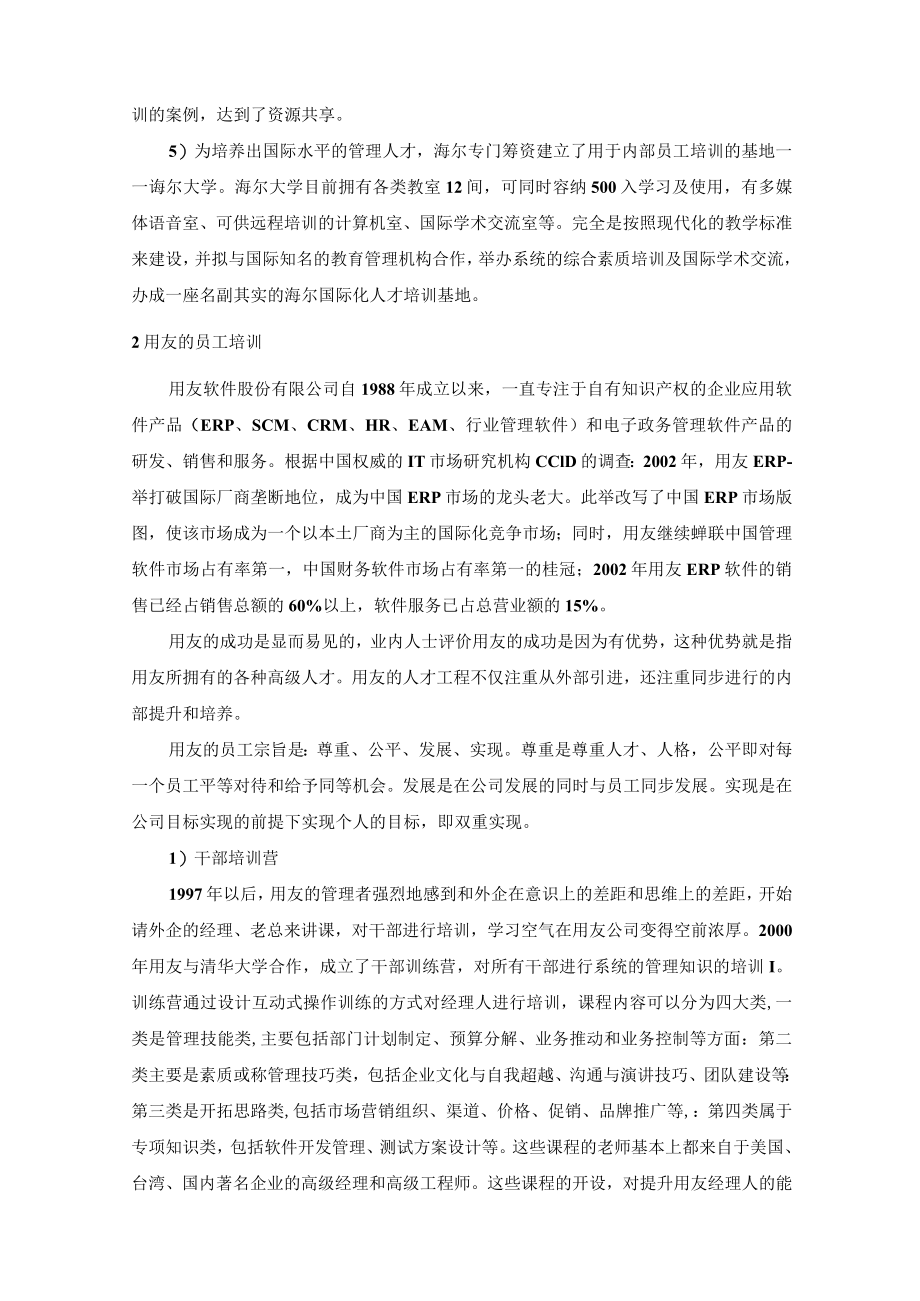 训的案例，达到了资源共享。

5）为培养出国际水平的管理人才，海尔专门筹资建立了用于内部员工培训的基地一一海尔大学。海尔大学目前拥有各类教室12间，可同时容纳500入学习及使用，有多媒体语音室、可供远程培训的计算机室、国际学术交流室等。完全是按照现代化的教学标准来建设，并拟与国际知名的教育管理机构合作，举办系统的综合素质培训及国际学术交流，办成一座名副其实的海尔国际化人才培训基地。

2用友的员工培训

用友软件股份有限公司自1988年成立以来，一直专注于自有知识产权的企业应用软件产品（ERP、SCM、CRM、HR、EAM、行业管理软件）和电子政务管理软件产品的研发、销售和服务。根据中国权威的IT市场研究机构CCID的调查：2002年，用友ERP-举打破国际厂商垄断地位，成为中国ERP市场的龙头老大。此举改写了中国ERP市场版图，使该市场成为一个以本土厂商为主的国际化竞争市场；同时，用友继续蝉联中国管理软件市场占有率第一，中国财务软件市场占有率第一的桂冠；2002年用友ERP软件的销售已经占销售总额的60%以上，软件服务已占总营业额的15%。

用友的成功是显而易见的，业内人士评价用友的成功是因为有优势，这种优势就是指用友所拥有的各种高级人才。用友的人才工程不仅注重从外部引进，还注重同步进行的内部提升和培养。

用友的员工宗旨是：尊重、公平、发展、实现。尊重是尊重人才、人格，公平即对每一个员工平等对待和给予同等机会。发展是在公司发展的同时与员工同步发展。实现是在公司目标实现的前提下实现个人的目标，即双重实现。

1）干部培训营

1997年以后，用友的管理者强烈地感到和外企在意识上的差距和思维上的差距，开始请外企的经理、老总来讲课，对干部进行培训，学习空气在用友公司变得空前浓厚。2000年用友与清华大学合作，成立了干部训练营，对所有干部进行系统的管理知识的培训I。训练营通过设计互动式操作训练的方式对经理人进行培训，课程内容可以分为四大类，一类是管理技能类，主要包括部门计划制定、预算分解、业务推动和业务控制等方面：第二类主要是素质或称管理技巧类，包括企业文化与自我超越、沟通与演讲技巧、团队建设等：第三类是开拓思路类，包括市场营销组织、渠道、价格、促销、品牌推广等，：第四类属于专项知识类，包括软件开发管理、测试方案设计等。这些课程的老师基本上都来自于美国、台湾、国内著名企业的高级经理和高级工程师。这些课程的开设，对提升用友经理人的能